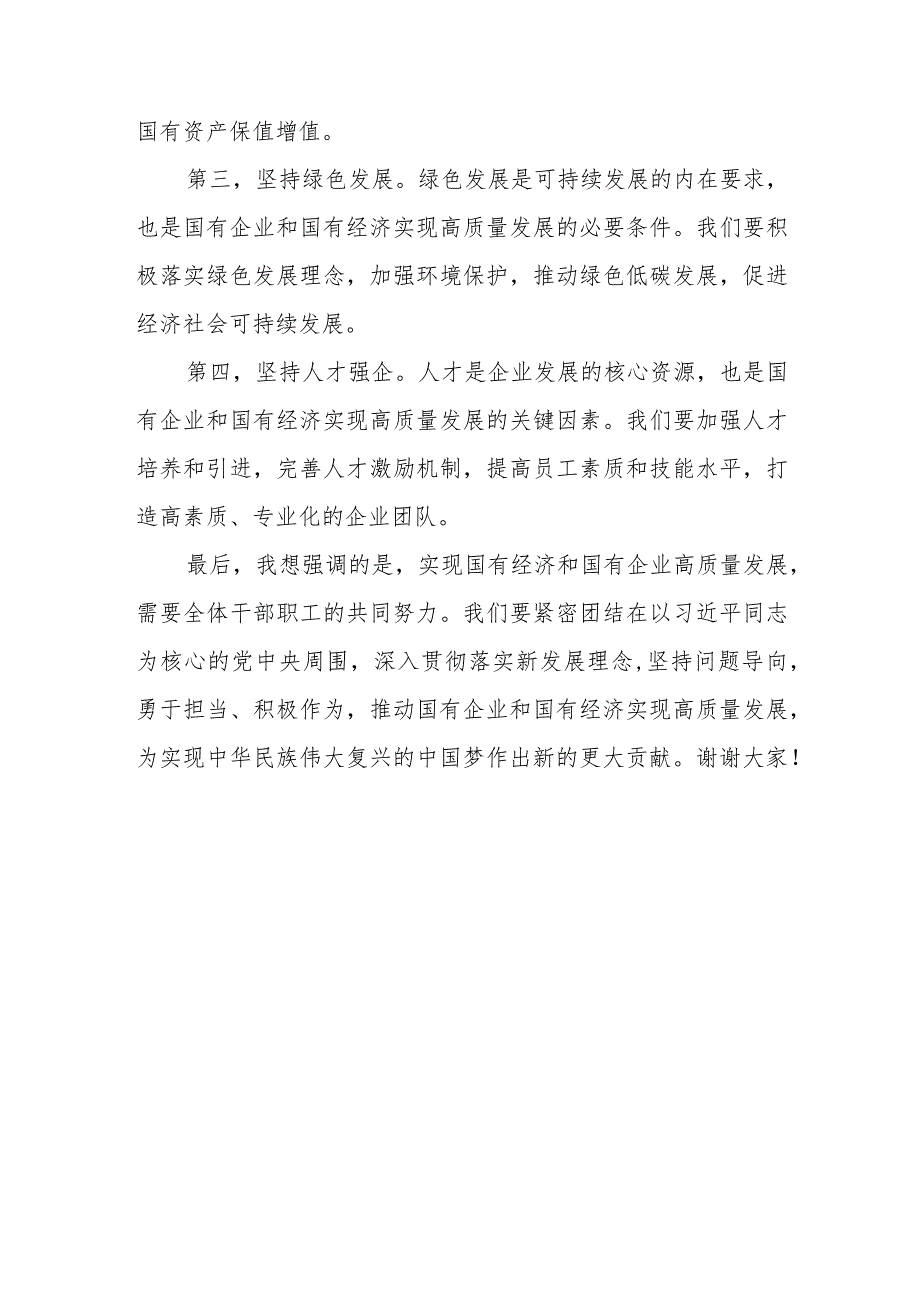 国有资产保值增值。

第三，坚持绿色发展。绿色发展是可持续发展的内在要求，也是国有企业和国有经济实现高质量发展的必要条件。我们要积极落实绿色发展理念，加强环境保护，推动绿色低碳发展，促进经济社会可持续发展。

第四，坚持人才强企。人才是企业发展的核心资源，也是国有企业和国有经济实现高质量发展的关键因素。我们要加强人才培养和引进，完善人才激励机制，提高员工素质和技能水平，打造高素质、专业化的企业团队。

最后，我想强调的是，实现国有经济和国有企业高质量发展，需要全体干部职工的共同努力。我们要紧密团结在以习近平同志为核心的党中央周围，深入贯彻落实新发展理念，坚持问题导向，勇于担当、积极作为，推动国有企业和国有经济实现高质量发展，为实现中华民族伟大复兴的中国梦作出新的更大贡献。谢谢大家！